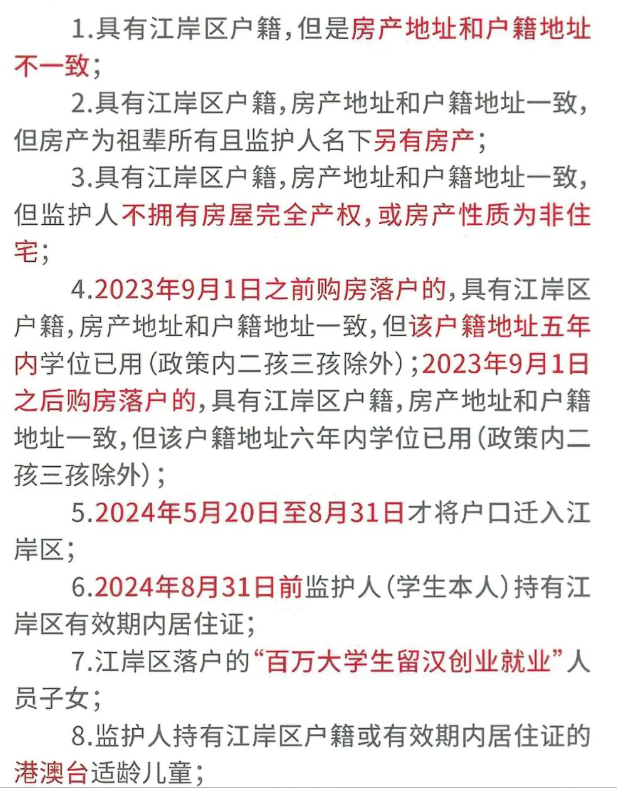 1.具有江岸区户籍，但是房产地址和户籍地址不一致；

2.具有江岸区户籍，房产地址和户籍地址一致，但房产为祖辈所有且监护人名下另有房产；

3.具有江岸区户籍，房产地址和户籍地址一致，但监护人不拥有房屋完全产权，或房产性质为非住宅；

4.2023年9月1日之前购房落户的，具有江岸区户籍，房产地址和户籍地址一致，但该户籍地址五年内学位已用（政策内二孩三孩除外）；2023年9月1日之后购房落户的，具有江岸区户籍，房产地址和户籍地址一致，但该户籍地址六年内学位已用（政策内二孩三孩除外）；

5.2024年5月20日至8月31日才将户口迁入江岸区；

6.2024年8月31日前监护人（学生本人）持有江岸区有效期内居住证；

7.江岸区落户的“百万大学生留汉创业就业”人员子女；

8.监护人持有江岸区户籍或有效期内居住证的港澳台适龄儿童；